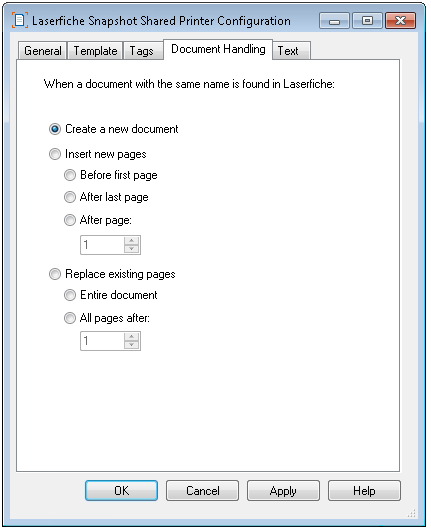 Laserfiche Snapshot Shared Printer Configuration

General Template Tags Document Handling Text

When a document with the same name is found in Laserfiche:

Create a new document

Insert new pages

Before first page

After last page

After page:

1

Replace existing pages

Entire document

All pages after:

1

OK Cancel Apply Help